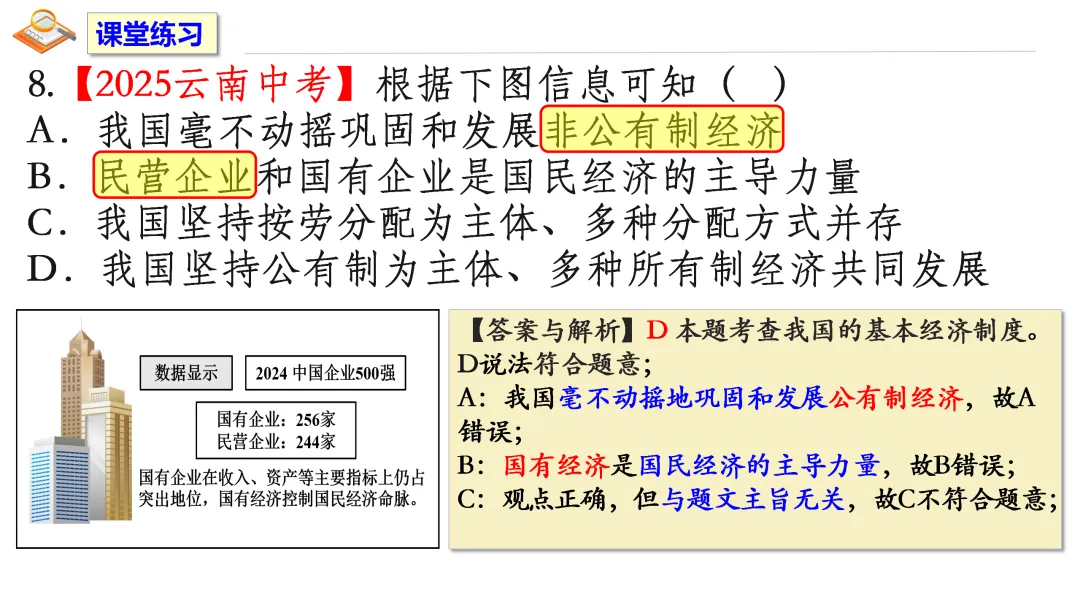 课堂练习

8.【2025云南中考】根据下图信息可知（ ）

A．我国毫不动摇巩固和发展非公有制经济

B．民营企业和国有企业是国民经济的主导力量

C．我国坚持按劳分配为主体、多种分配方式并存

D．我国坚持公有制为主体、多种所有制经济共同发展

数据显示

2024中国企业500强

国有企业：256家
民营企业：244家

国有企业在收入、资产等主要指标上仍占突出地位，国有经济控制国民经济命脉。

【答案与解析】D 本题考查我国的基本经济制度。D说法符合题意；

A：我国毫不动摇地巩固和发展公有制经济，故A错误；

B：国有经济是国民经济的主导力量，故B错误；

C：观点正确，但与题文主旨无关，故C不符合题意；